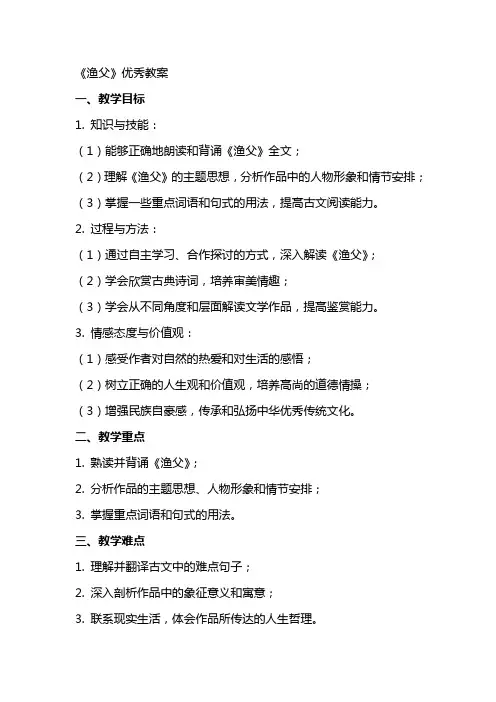 《渔父》优秀教案

一、教学目标

1. 知识与技能：

（1）能够正确地朗读和背诵《渔父》全文；

（2）理解《渔父》的主题思想，分析作品中的人物形象和情节安排；

（3）掌握一些重点词语和句式的用法，提高古文阅读能力。

2. 过程与方法：

（1）通过自主学习、合作探讨的方式，深入解读《渔父》；

（2）学会欣赏古典诗词，培养审美情趣；

（3）学会从不同角度和层面解读文学作品，提高鉴赏能力。

3. 情感态度与价值观：

（1）感受作者对自然的热爱和对生活的感悟；

（2）树立正确的人生观和价值观，培养高尚的道德情操；

（3）增强民族自豪感，传承和弘扬中华优秀传统文化。

二、教学重点

1. 熟读并背诵《渔父》；

2. 分析作品的主题思想、人物形象和情节安排；

3. 掌握重点词语和句式的用法。

三、教学难点

1. 理解并翻译古文中的难点句子；

2. 深入剖析作品中的象征意义和寓意；

3. 联系现实生活，体会作品所传达的人生哲理。